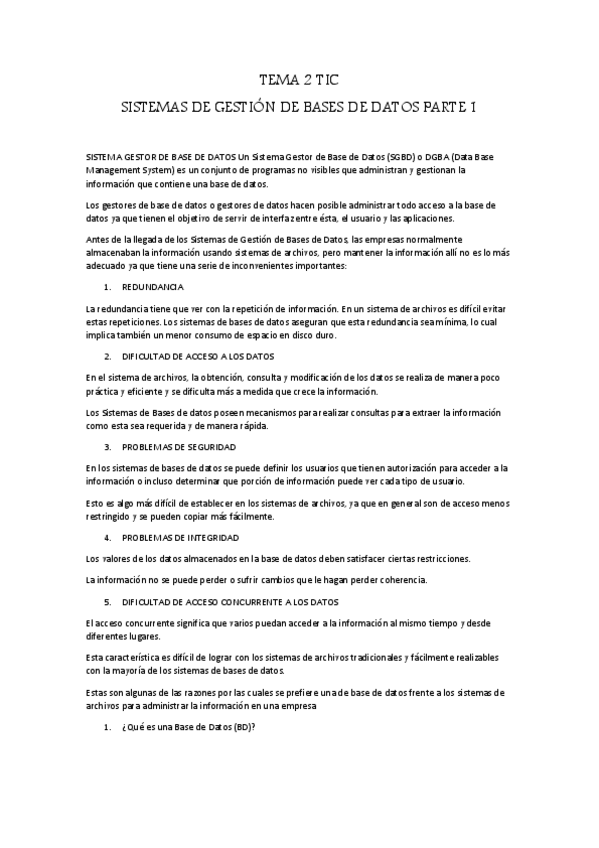 TEMA 2 TIC

SISTEMAS DE GESTIÓN DE BASES DE DATOS PARTE 1

SISTEMA GESTOR DE BASE DE DATOS Un Sistema Gestor de Base de Datos (SGBD) o DGBA (Data Base Management System) es un conjunto de programas no visibles que administran y gestionan la información que contiene una base de datos.

Los gestores de base de datos o gestores de datos hacen posible administrar todo acceso a la base de datos ya que tienen el objetivo de servir de interfaz entre ésta, el usuario y las aplicaciones.

Antes de la llegada de los Sistemas de Gestión de Bases de Datos, las empresas normalmente almacenaban la información usando sistemas de archivos, pero mantener la información allí no es lo más adecuado ya que tiene una serie de inconvenientes importantes:

1. REDUNDANCIA

La redundancia tiene que ver con la repetición de información. En un sistema de archivos es difícil evitar estas repeticiones. Los sistemas de bases de datos aseguran que esta redundancia sea mínima, lo cual implica también un menor consumo de espacio en disco duro.

2. DIFICULTAD DE ACCESO A LOS DATOS

En el sistema de archivos, la obtención, consulta y modificación de los datos se realiza de manera poco práctica y eficiente y se dificulta más a medida que crece la información.

Los Sistemas de Bases de datos poseen mecanismos para realizar consultas para extraer la información como esta sea requerida y de manera rápida.

3. PROBLEMAS DE SEGURIDAD

En los sistemas de bases de datos se puede definir los usuarios que tienen autorización para acceder a la información o incluso determinar que porción de información puede ver cada tipo de usuario.

Esto es algo más difícil de establecer en los sistemas de archivos, ya que en general son de acceso menos restringido y se pueden copiar más fácilmente.

4. PROBLEMAS DE INTEGRIDAD

Los valores de los datos almacenados en la base de datos deben satisfacer ciertas restricciones.

La información no se puede perder o sufrir cambios que le hagan perder coherencia.

5. DIFICULTAD DE ACCESO CONCURRENTE A LOS DATOS

El acceso concurrente significa que varios puedan acceder a la información al mismo tiempo y desde diferentes lugares.

Esta característica es difícil de lograr con los sistemas de archivos tradicionales y fácilmente realizables con la mayoría de los sistemas de bases de datos.

Estas son algunas de las razones por las cuales se prefiere una de base de datos frente a los sistemas de archivos para administrar la información en una empresa

1. ¿Qué es una Base de Datos (BD)?